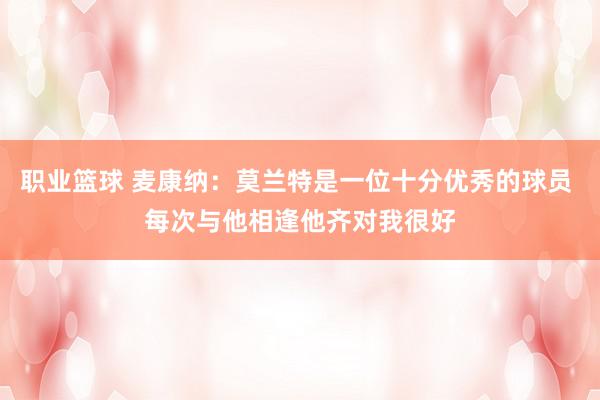 职业篮球 麦康纳：莫兰特是一位十分优秀的球员 每次与他相逢他齐对我很好